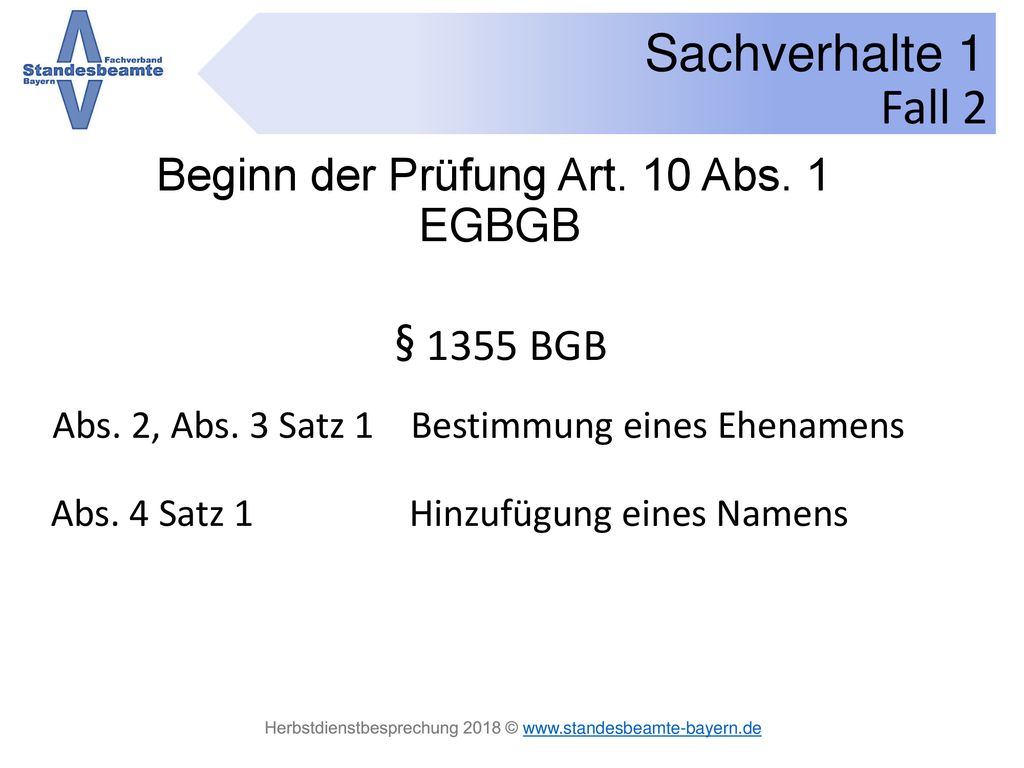 Fachverband
Standesbeamte
Bayern

Sachverhalte 1
Fall 2

Beginn der Prüfung Art. 10 Abs. 1 EGBGB

§ 1355 BGB

Abs. 2, Abs. 3 Satz 1 Bestimmung eines Ehenamens

Abs. 4 Satz 1 Hinzufügung eines Namens

Herbstdienstbesprechung 2018 © www.standesbeamte-bayern.de